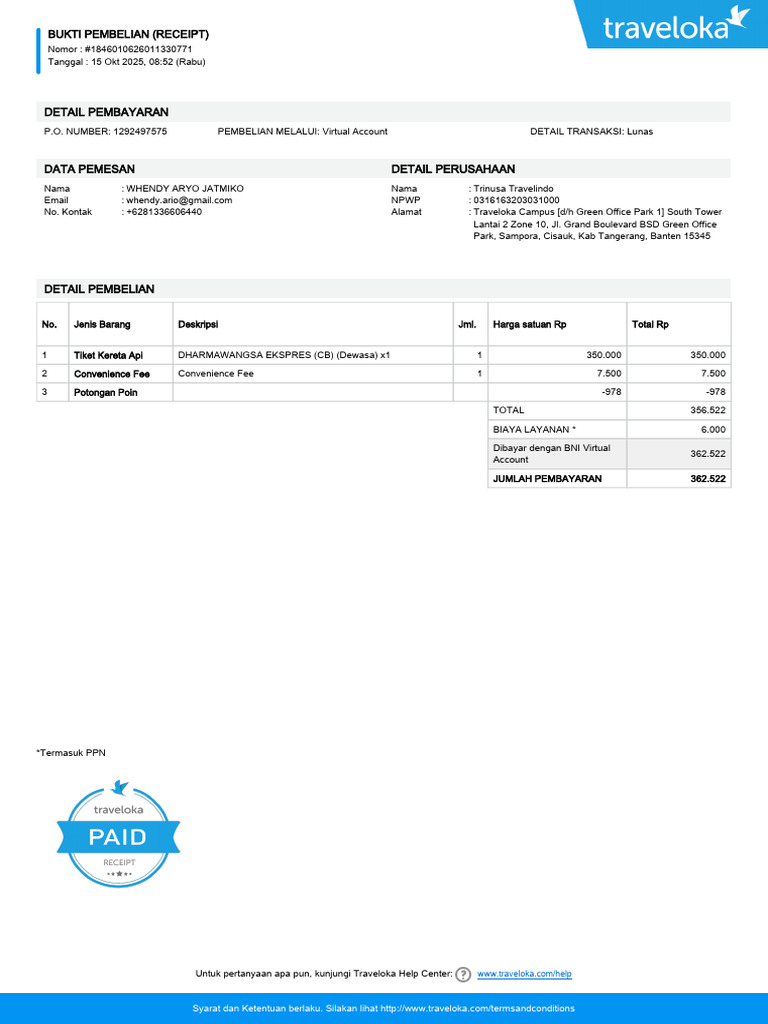 BUKTI PEMBELIAN (RECEIPT)
Nomor : #1846010626011330771
Tanggal : 15 Okt 2025, 08:52 (Rabu)

traveloka

DETAIL PEMBAYARAN
P.O. NUMBER: 1292497575
PEMBELIAN MELALUI: Virtual Account
DETAIL TRANSAKSI: Lunas

DATA PEMESAN
Nama : WHENDY ARYO JATMIKO
Email : whendy.ario@gmail.com
No. Kontak : +6281336606440

DETAIL PERUSAHAAN
Nama : Trinusa Travelindo
NPWP : 0316163203031000
Alamat : Traveloka Campus [d/h Green Office Park 1] South Tower Lantai 2 Zone 10, Jl. Grand Boulevard BSD Green Office Park, Sampora, Cisauk, Kab Tangerang, Banten 15345

DETAIL PEMBELIAN

| No. | Jenis Barang | Deskripsi | Jml. | Harga satuan Rp | Total Rp |
|---|---|---|---|---|---|
| 1 | Tiket Kereta Api | DHARMAWANGSA EKSPRES (CB) (Dewasa) x1 | 1 | 350.000 | 350.000 |
| 2 | Convenience Fee | Convenience Fee | 1 | 7.500 | 7.500 |
| 3 | Potongan Poin | | | -978 | -978 |
| | | | | TOTAL | 356.522 |
| | | | | BIAYA LAYANAN * | 6.000 |
| | | | | Dibayar dengan BNI Virtual Account | 362.522 |
| | | | | JUMLAH PEMBAYARAN | 362.522 |

*Termasuk PPN

traveloka
PAID
RECEIPT

Untuk pertanyaan apa pun, kunjungi Traveloka Help Center: www.traveloka.com/help

Syarat dan Ketentuan berlaku. Silakan lihat http://www.traveloka.com/termsandconditions